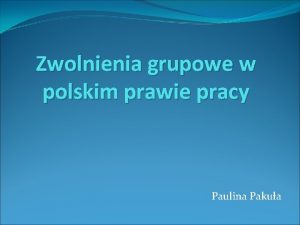 Zwolnienia grupowe w polskim prawie pracy

Paulina Pakuła